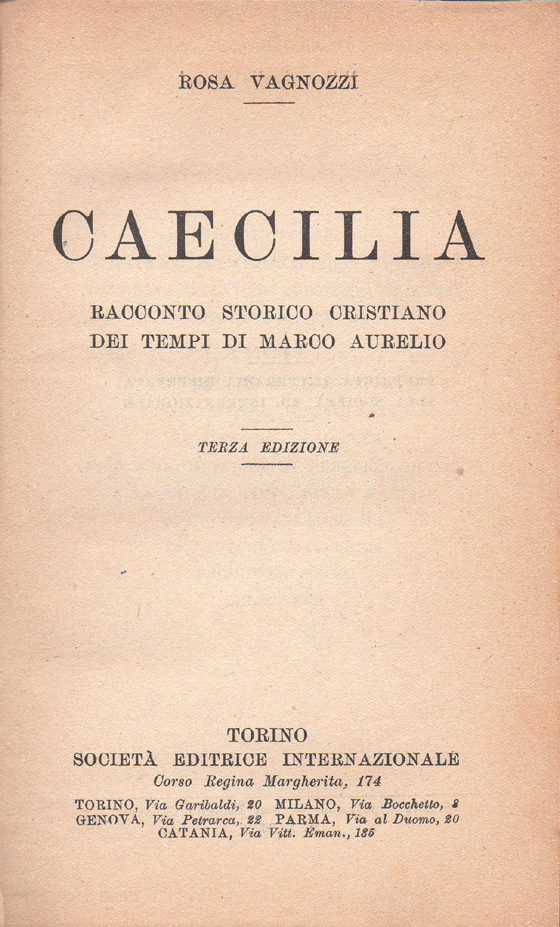 ROSA VAGNOZZI

CAECILIA

RACCONTO STORICO CRISTIANO
DEI TEMPI DI MARCO AURELIO

TERZA EDIZIONE

TORINO
SOCIETÀ EDITRICE INTERNAZIONALE
Corso Regina Margherita, 174

TORINO, Via Garibaldi, 20 MILANO, Via Bocchetto, 8
GENOVA, Via Petrarca, 22 PARMA, Via al Duomo, 20
CATANIA, Via Vitt. Eman., 135